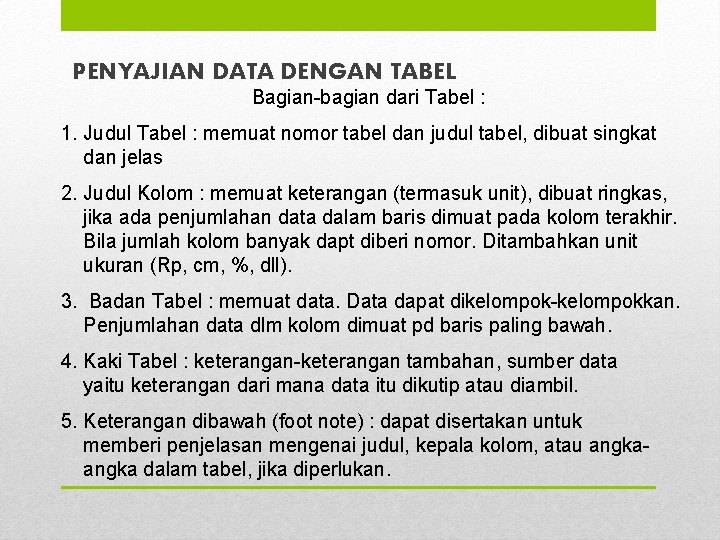 PENYAJIAN DATA DENGAN TABEL

Bagian-bagian dari Tabel :

1. Judul Tabel : memuat nomor tabel dan judul tabel, dibuat singkat dan jelas

2. Judul Kolom : memuat keterangan (termasuk unit), dibuat ringkas, jika ada penjumlahan data dalam baris dimuat pada kolom terakhir. Bila jumlah kolom banyak dapt diberi nomor. Ditambahkan unit ukuran (Rp, cm, %, dll).

3. Badan Tabel : memuat data. Data dapat dikelompok-kelompokkan. Penjumlahan data dlm kolom dimuat pd baris paling bawah.

4. Kaki Tabel : keterangan-keterangan tambahan, sumber data yaitu keterangan dari mana data itu dikutip atau diambil.

5. Keterangan dibawah (foot note) : dapat disertakan untuk memberi penjelasan mengenai judul, kepala kolom, atau angka-angka dalam tabel, jika diperlukan.